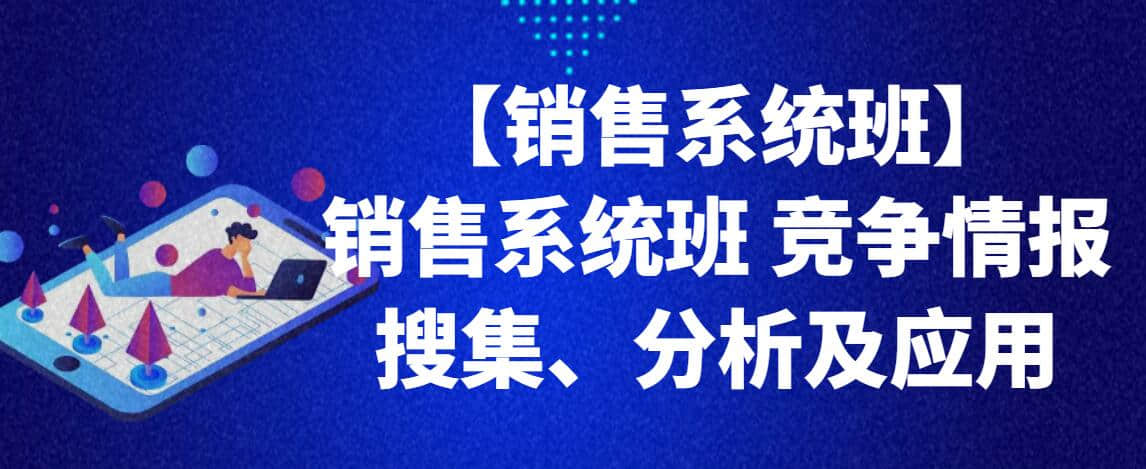 【销售系统班】
销售系统班 竞争情报搜集、分析及应用